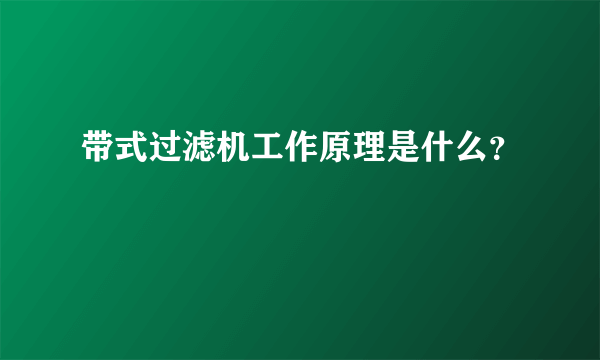 带式过滤机工作原理是什么?